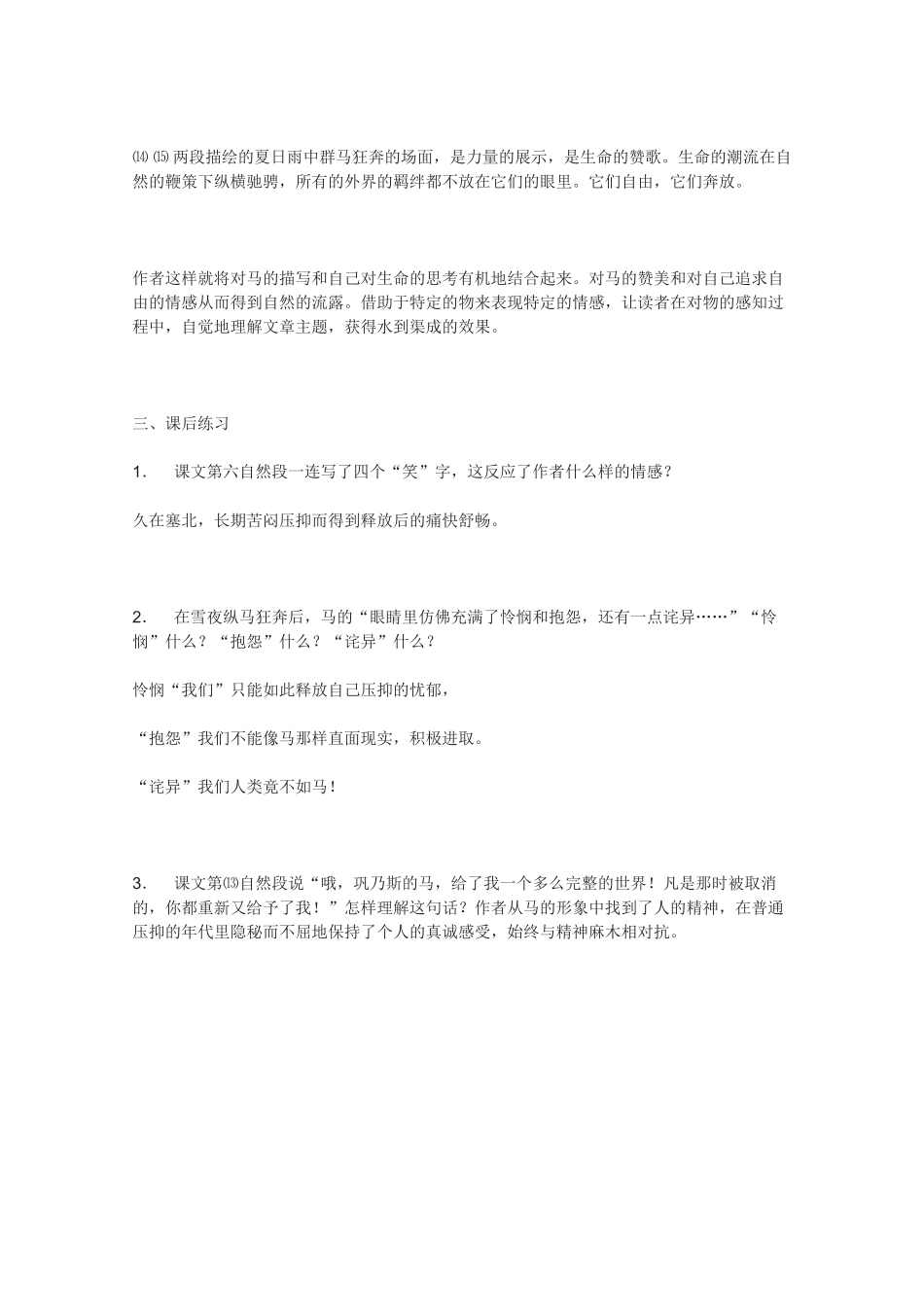 ⒁⒂两段描绘的夏日雨中群马狂奔的场面，是力量的展示，是生命的赞歌。生命的潮流在自然的鞭策下纵横驰骋，所有的外界的羁绊都不放在它们的眼里。它们自由，它们奔放。

作者这样就将对马的描写和自己对生命的思考有机地结合起来。对马的赞美和对自己追求自由的情感从而得到自然的流露。借助于特定的物来表现特定的情感，让读者在对物的感知过程中，自觉地理解文章主题，获得水到渠成的效果。

三、课后练习

1. 课文第六自然段一连写了四个“笑”字，这反应了作者什么样的情感？

久在塞北，长期苦闷压抑而得到释放后的痛快舒畅。

2. 在雪夜纵马狂奔后，马的“眼睛里仿佛充满了怜悯和抱怨，还有一点诧异……”“怜悯”什么？“抱怨”什么？“诧异”什么？

怜悯“我们”只能如此释放自己压抑的忧郁，

“抱怨”我们不能像马那样直面现实，积极进取。

“诧异”我们人类竟不如马！

3. 课文第⒀自然段说“哦，巩乃斯的马，给了我一个多么完整的世界！凡是那时被取消的，你都重新又给予了我！”怎样理解这句话？作者从马的形象中找到了人的精神，在普通压抑的年代里隐秘而不屈地保持了个人的真诚感受，始终与精神麻木相对抗。